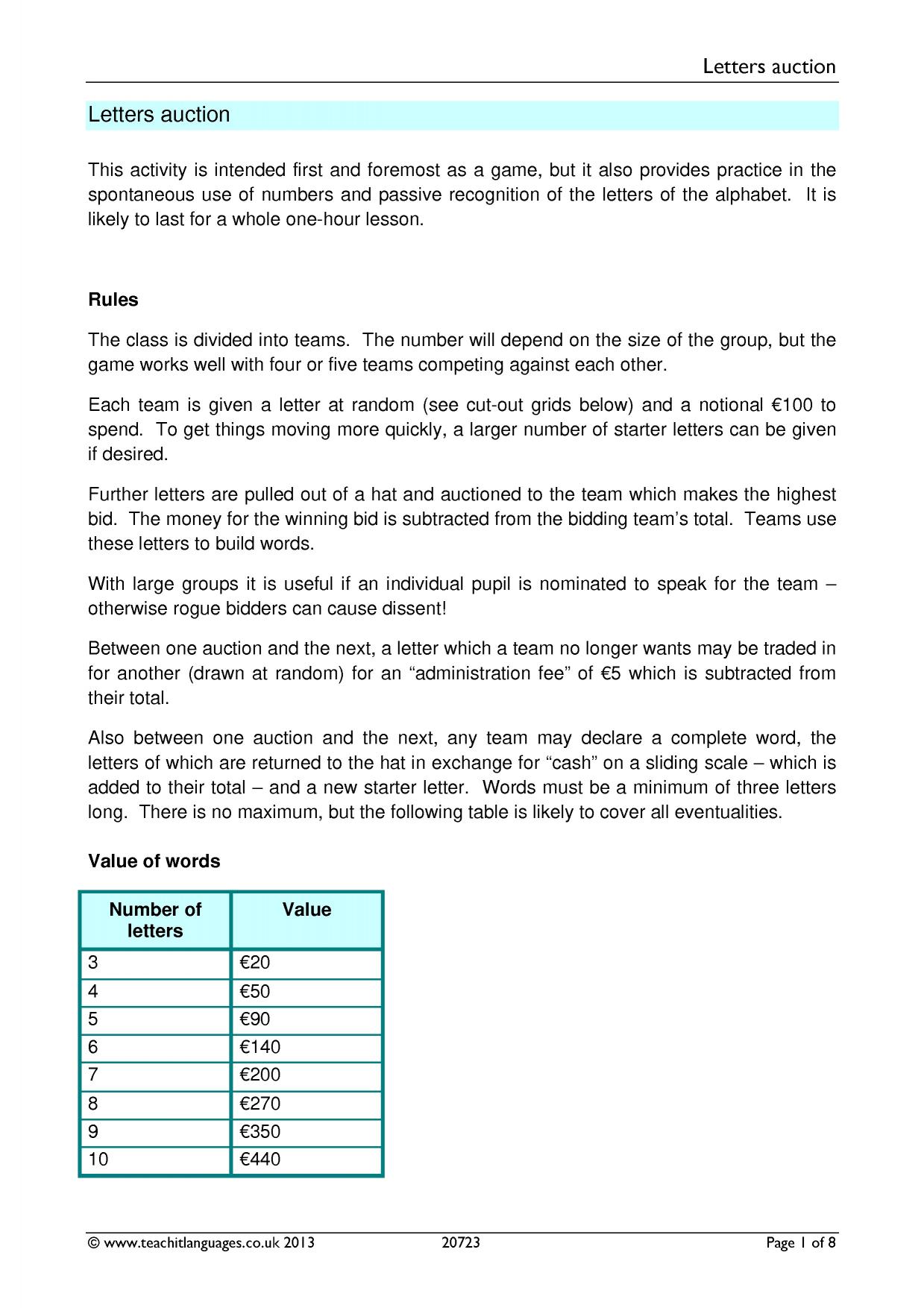 Letters auction

Letters auction

This activity is intended first and foremost as a game, but it also provides practice in the spontaneous use of numbers and passive recognition of the letters of the alphabet. It is likely to last for a whole one-hour lesson.

Rules

The class is divided into teams. The number will depend on the size of the group, but the game works well with four or five teams competing against each other.

Each team is given a letter at random (see cut-out grids below) and a notional €100 to spend. To get things moving more quickly, a larger number of starter letters can be given if desired.

Further letters are pulled out of a hat and auctioned to the team which makes the highest bid. The money for the winning bid is subtracted from the bidding team's total. Teams use these letters to build words.

With large groups it is useful if an individual pupil is nominated to speak for the team – otherwise rogue bidders can cause dissent!

Between one auction and the next, a letter which a team no longer wants may be traded in for another (drawn at random) for an "administration fee" of €5 which is subtracted from their total.

Also between one auction and the next, any team may declare a complete word, the letters of which are returned to the hat in exchange for "cash" on a sliding scale – which is added to their total – and a new starter letter. Words must be a minimum of three letters long. There is no maximum, but the following table is likely to cover all eventualities.

Value of words

| Number of letters | Value |
|---|---|
| 3 | €20 |
| 4 | €50 |
| 5 | €90 |
| 6 | €140 |
| 7 | €200 |
| 8 | €270 |
| 9 | €350 |
| 10 | €440 |

© www.teachitlanguages.co.uk 2013 20723 Page 1 of 8